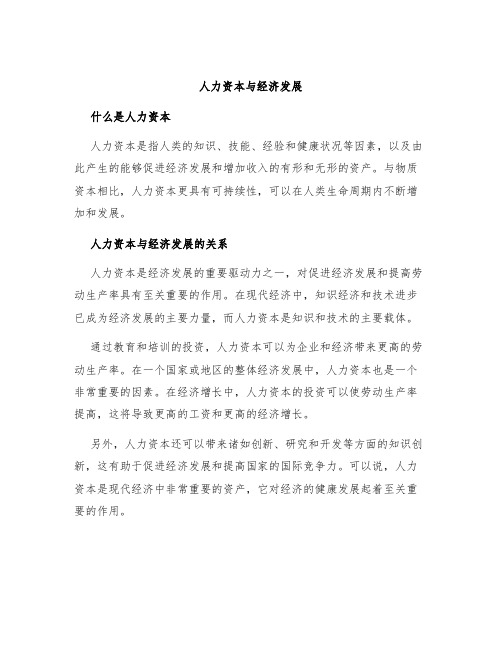 人力资本与经济发展

什么是人力资本

人力资本是指人类的知识、技能、经验和健康状况等因素，以及由此产生的能够促进经济发展和增加收入的有形和无形的资产。与物质资本相比，人力资本更具有可持续性，可以在人类生命周期内不断增加和发展。

人力资本与经济发展的关系

人力资本是经济发展的重要驱动力之一，对促进经济发展和提高劳动生产率具有至关重要的作用。在现代经济中，知识经济和技术进步已成为经济发展的主要力量，而人力资本是知识和技术的主要载体。

通过教育和培训的投资，人力资本可以为企业和经济带来更高的劳动生产率。在一个国家或地区的整体经济发展中，人力资本也是一个非常重要的因素。在经济增长中，人力资本的投资可以使劳动生产率提高，这将导致更高的工资和更高的经济增长。

另外，人力资本还可以带来诸如创新、研究和开发等方面的知识创新，这有助于促进经济发展和提高国家的国际竞争力。可以说，人力资本是现代经济中非常重要的资产，它对经济的健康发展起着至关重要的作用。